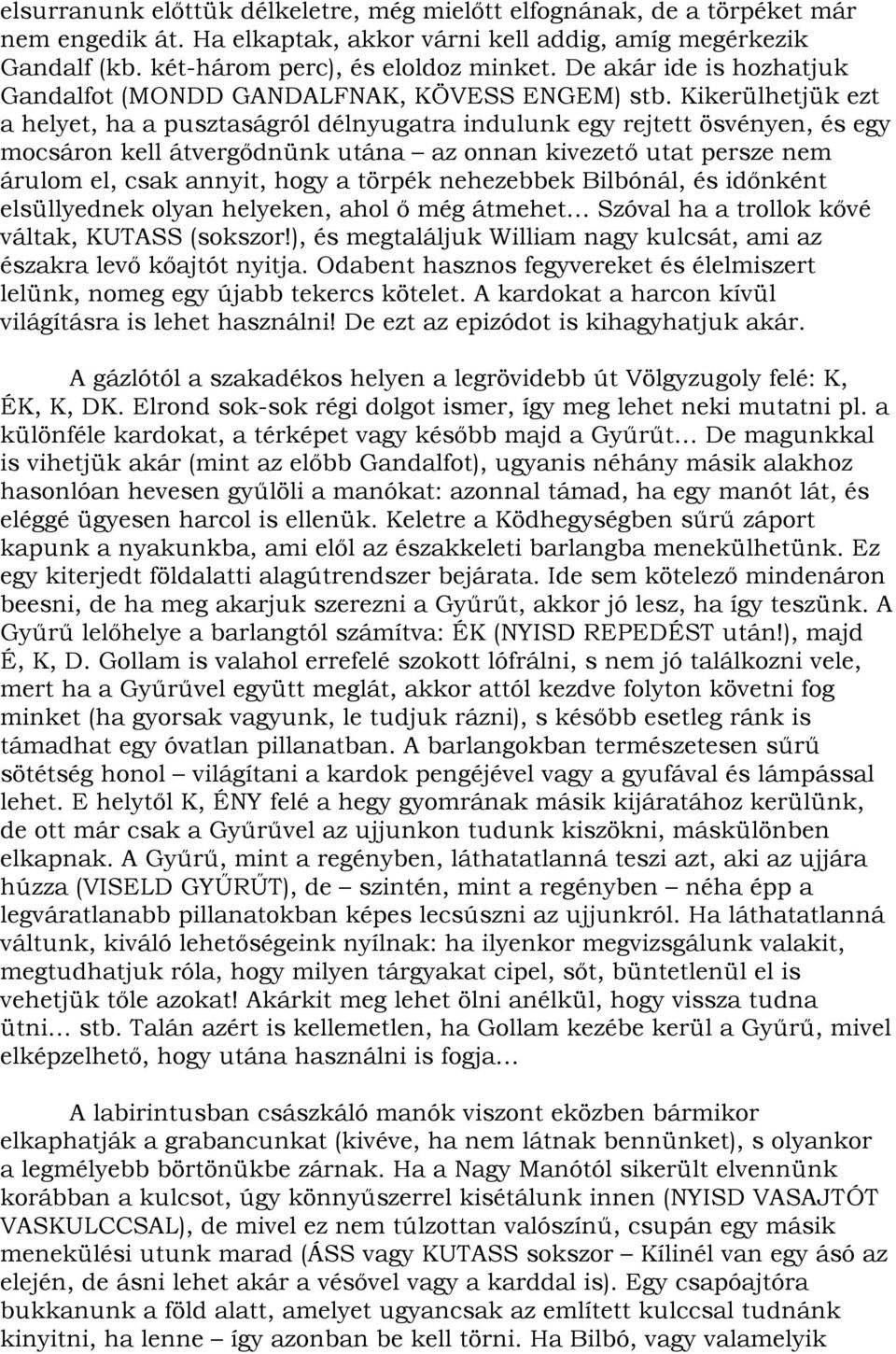 elsurranunk előttük délkeletre, még mielőtt elfognának, de a törpéket már nem engedik át. Ha elkaptak, akkor várni kell addig, amíg megérkezik Gandalf (kb. két-három perc), és eloldoz minket. De akár ide is hozhatjuk Gandalfot (MONDD GANDALFNAK, KÖVESS ENGEM) stb. Kikerülhetjük ezt a helyet, ha a pusztaságról délnyugatra indulunk egy rejtett ösvényen, és egy mocsáron kell átvergődnünk utána – az onnan kivezető utat persze nem árulom el, csak annyit, hogy a törpék nehezebbek Bilbónál, és időnként elsüllyednek olyan helyeken, ahol ő még átmehet… Szóval ha a trollok kővé váltak, KUTASS (sokszor!), és megtaláljuk William nagy kulcsát, ami az északra levő kőajtót nyitja. Odabent hasznos fegyvereket és élelmiszert lelünk, nomeg egy újabb tekercs kötelet. A kardokat a harcon kívül világításra is lehet használni! De ezt az epizódot is kihagyhatjuk akár.

A gázlótól a szakadékos helyen a legrövidebb út Völgyzugoly felé: K, ÉK, K, DK. Elrond sok-sok régi dolgot ismer, így meg lehet neki mutatni pl. a különféle kardokat, a térképet vagy később majd a Gyűrűt… De magunkkal is vihetjük akár (mint az előbb Gandalfot), ugyanis néhány másik alakhoz hasonlóan hevesen gyűlöli a manókat: azonnal támad, ha egy manót lát, és eléggé ügyesen harcol is ellenük. Keletre a Ködhegységben sűrű záport kapunk a nyakunkba, ami elől az északkeleti barlangba menekülhetünk. Ez egy kiterjedt földalatti alagútrendszer bejárata. Ide sem kötelező mindenáron beesni, de ha meg akarjuk szerezni a Gyűrűt, akkor jó lesz, ha így teszünk. A Gyűrű lelőhelye a barlangtól számítva: ÉK (NYISD REPEDÉST után!), majd É, K, D. Gollam is valahol errefelé szokott lófrálni, s nem jó találkozni vele, mert ha a Gyűrűvel együtt meglát, akkor attól kezdve folyton követni fog minket (ha gyorsak vagyunk, le tudjuk rázni), s később esetleg ránk is támadhat egy óvatlan pillanatban. A barlangokban természetesen sűrű sötétség honol – világítani a kardok pengéjével vagy a gyufával és lámpással lehet. E helytől K, ÉNY felé a hegy gyomrának másik kijáratához kerülünk, de ott már csak a Gyűrűvel az ujjunkon tudunk kiszökni, máskülönben elkapnak. A Gyűrű, mint a regényben, láthatatlanná teszi azt, aki az ujjára húzza (VISELD GYŰRŰT), de – szintén, mint a regényben – néha épp a legváratlanabb pillanatokban képes lecsúszni az ujjunkról. Ha láthatatlanná váltunk, kiváló lehetőségeink nyílnak: ha ilyenkor megvizsgálunk valakit, megtudhatjuk róla, hogy milyen tárgyakat cipel, sőt, büntetlenül el is vehetjük tőle azokat! Akárkit meg lehet ölni anélkül, hogy vissza tudna ütni… stb. Talán azért is kellemetlen, ha Gollam kezébe kerül a Gyűrű, mivel elképzelhető, hogy utána használni is fogja…

A labirintusban császkáló manók viszont eközben bármikor elkaphatják a grabancunkat (kivéve, ha nem látnak bennünket), s olyankor a legmélyebb börtönükbe zárnak. Ha a Nagy Manótól sikerült elvennünk korábban a kulcsot, úgy könnyűszerrel kisétálunk innen (NYISD VASAJTÓT VASKULCCSAL), de mivel ez nem túlzottan valószínű, csupán egy másik menekülési utunk marad (ÁSS vagy KUTASS sokszor – Kílinél van egy ásó az elején, de ásni lehet akár a vésővel vagy a karddal is). Egy csapóajtóra bukkanunk a föld alatt, amelyet ugyancsak az említett kulccsal tudnánk kinyitni, ha lenne – így azonban be kell törni. Ha Bilbó, vagy valamelyik